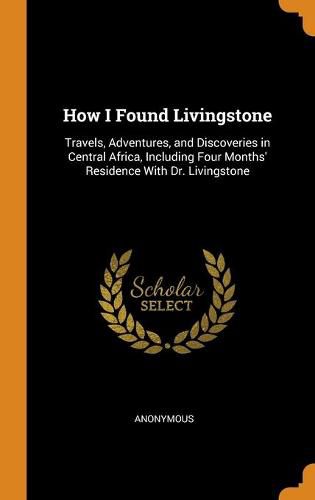 How I Found Livingstone

Travels, Adventures, and Discoveries in Central Africa, Including Four Months' Residence With Dr. Livingstone

Scholar
SELECT

ANONYMOUS